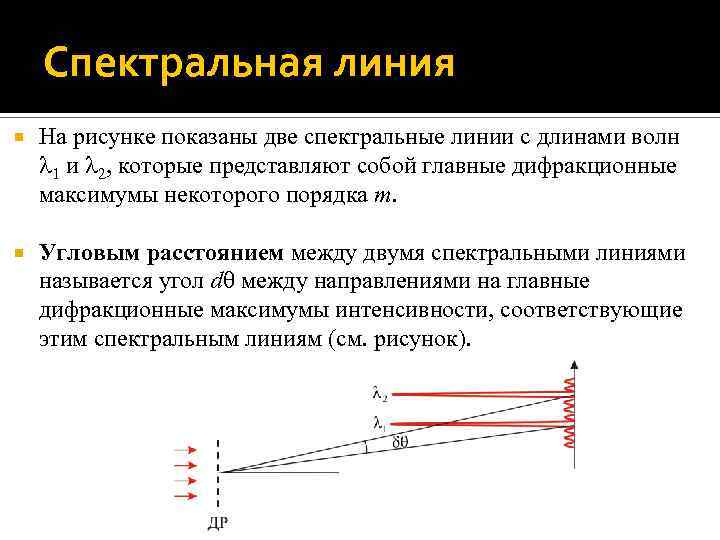 Спектральная линия

На рисунке показаны две спектральные линии с длинами волн $\lambda_1$ и $\lambda_2$, которые представляют собой главные дифракционные максимумы некоторого порядка $m$.

Угловым расстоянием между двумя спектральными линиями называется угол $d\theta$ между направлениями на главные дифракционные максимумы интенсивности, соответствующие этим спектральным линиям (см. рисунок).

$\lambda_2$
$\lambda_1$
$\delta\theta$
ДР